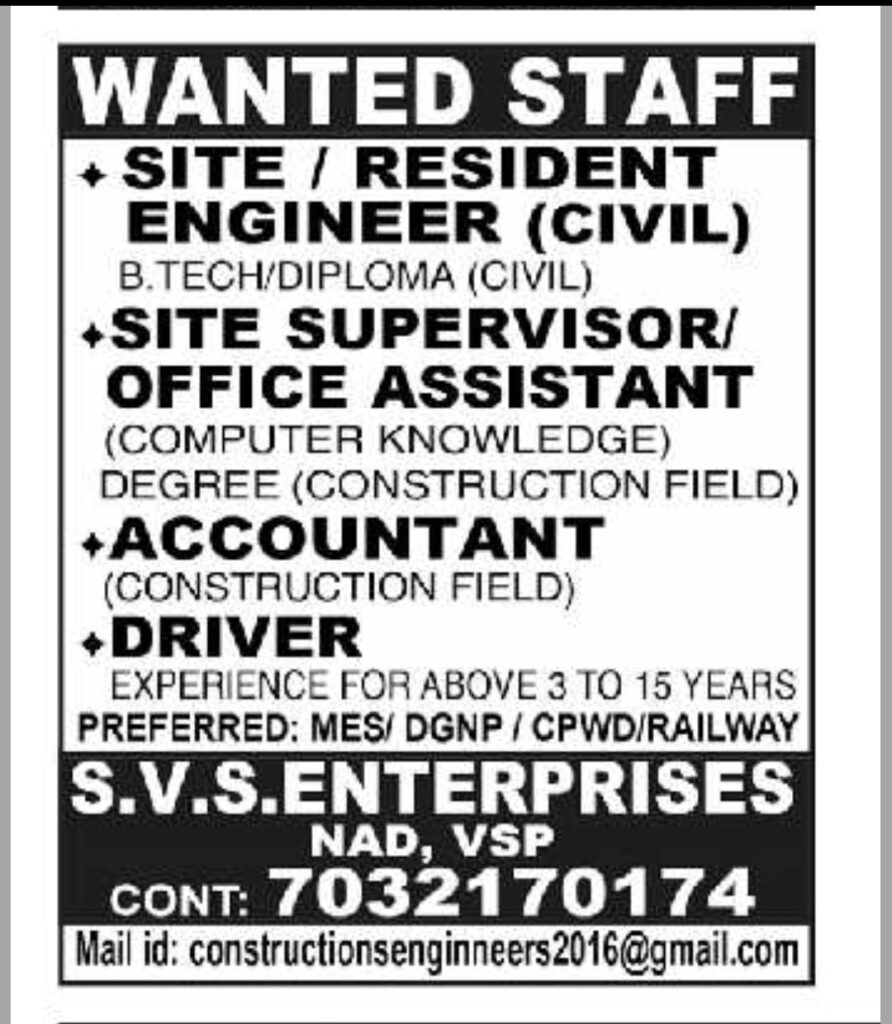 WANTED STAFF

✦ SITE / RESIDENT ENGINEER (CIVIL)
B.TECH/DIPLOMA (CIVIL)

✦ SITE SUPERVISOR/ OFFICE ASSISTANT
(COMPUTER KNOWLEDGE)
DEGREE (CONSTRUCTION FIELD)

✦ ACCOUNTANT
(CONSTRUCTION FIELD)

✦ DRIVER
EXPERIENCE FOR ABOVE 3 TO 15 YEARS
PREFERRED: MES/ DGNP / CPWD/RAILWAY

S.V.S.ENTERPRISES
NAD, VSP
CONT: 7032170174
Mail id: constructionsenginneers2016@gmail.com